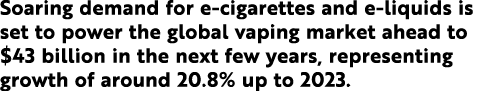 Soaring demand for e-cigarettes and e-liquids is set to power the global vaping market ahead to \$43 billion in the next few years, representing growth of around 20.8% up to 2023.